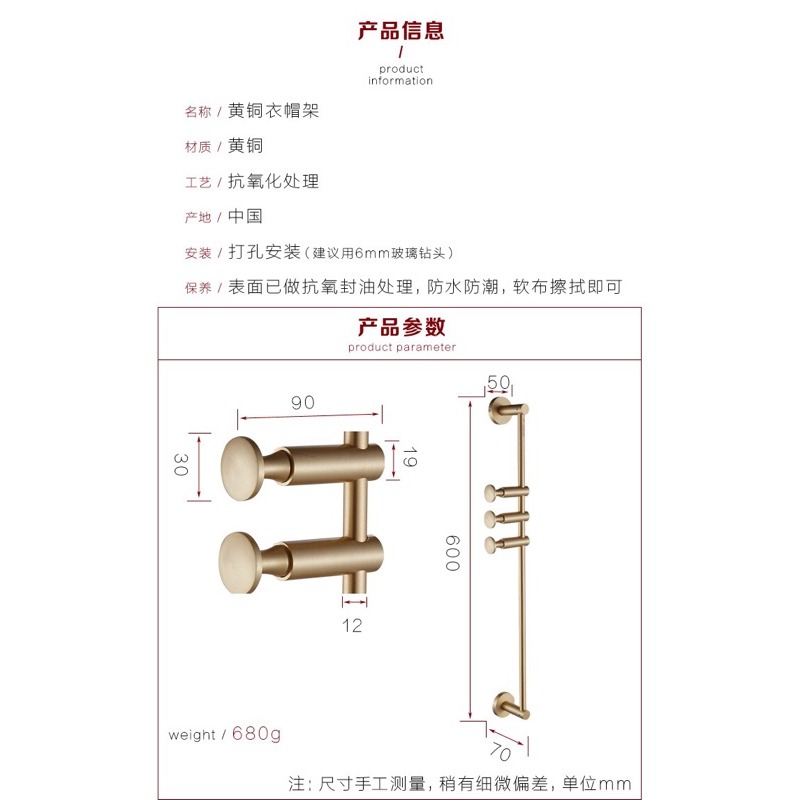 产品信息
/
product information

名称 / 黄铜衣帽架

材质 / 黄铜

工艺 / 抗氧化处理

产地 / 中国

安装 / 打孔安装（建议用6mm玻璃钻头）

保养 / 表面已做抗氧封油处理，防水防潮，软布擦拭即可

产品参数
product parameter

90
30
19
12
50
600
70

weight / 680g

注：尺寸手工测量，稍有细微偏差，单位mm